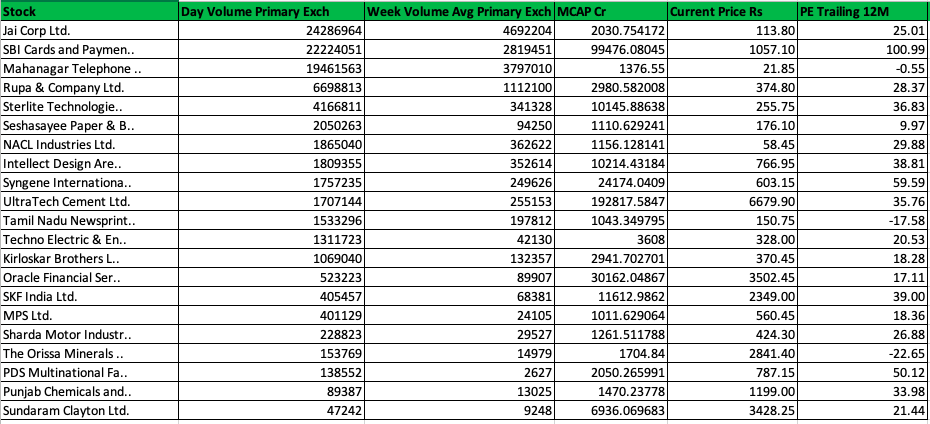 | Stock | Day Volume Primary Exch | Week Volume Avg Primary Exch | MCAP Cr | Current Price Rs | PE Trailing 12M |
|---|---|---|---|---|---|
| Jai Corp Ltd. | 24286964 | 4692204 | 2030.754172 | 113.80 | 25.01 |
| SBI Cards and Paymen.. | 22224051 | 2819451 | 99476.08045 | 1057.10 | 100.99 |
| Mahanagar Telephone .. | 19461563 | 3797010 | 1376.55 | 21.85 | -0.55 |
| Rupa & Company Ltd. | 6698813 | 1112100 | 2980.582008 | 374.80 | 28.37 |
| Sterlite Technologie.. | 4166811 | 341328 | 10145.88638 | 255.75 | 36.83 |
| Seshasayee Paper & B.. | 2050263 | 94250 | 1110.629241 | 176.10 | 9.97 |
| NACL Industries Ltd. | 1865040 | 362622 | 1156.128141 | 58.45 | 29.88 |
| Intellect Design Are.. | 1809355 | 352614 | 10214.43184 | 766.95 | 38.81 |
| Syngene Internationa.. | 1757235 | 249626 | 24174.0409 | 603.15 | 59.59 |
| UltraTech Cement Ltd. | 1707144 | 255153 | 192817.5847 | 6679.90 | 35.76 |
| Tamil Nadu Newsprint.. | 1533296 | 197812 | 1043.349795 | 150.75 | -17.58 |
| Techno Electric & En.. | 1311723 | 42130 | 3608 | 328.00 | 20.53 |
| Kirloskar Brothers L.. | 1069040 | 132357 | 2941.702701 | 370.45 | 18.28 |
| Oracle Financial Ser.. | 523223 | 89907 | 30162.04867 | 3502.45 | 17.11 |
| SKF India Ltd. | 405457 | 68381 | 11612.9862 | 2349.00 | 39.00 |
| MPS Ltd. | 401129 | 24105 | 1011.629064 | 560.45 | 18.36 |
| Sharda Motor Industr.. | 228823 | 29527 | 1261.511788 | 424.30 | 26.88 |
| The Orissa Minerals .. | 153769 | 14979 | 1704.84 | 2841.40 | -22.65 |
| PDS Multinational Fa.. | 138552 | 2627 | 2050.265991 | 787.15 | 50.12 |
| Punjab Chemicals and.. | 89387 | 13025 | 1470.23778 | 1199.00 | 33.98 |
| Sundaram Clayton Ltd. | 47242 | 9248 | 6936.069683 | 3428.25 | 21.44 |